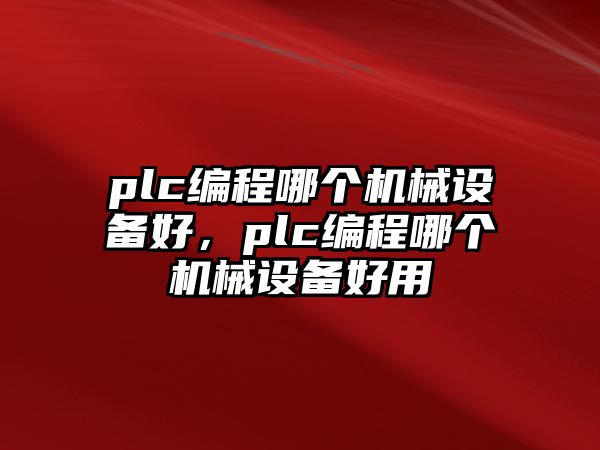 plc编程哪个机械设备好，plc编程哪个机械设备好用